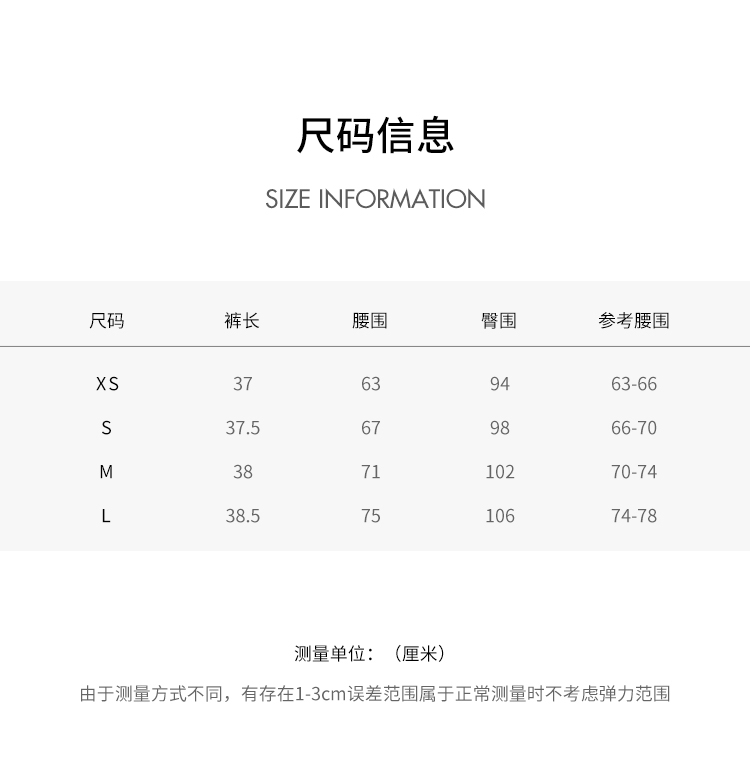 尺码信息

SIZE INFORMATION

| 尺码 | 裤长 | 腰围 | 臀围 | 参考腰围 |
|---|---|---|---|---|
| XS | 37 | 63 | 94 | 63-66 |
| S | 37.5 | 67 | 98 | 66-70 |
| M | 38 | 71 | 102 | 70-74 |
| L | 38.5 | 75 | 106 | 74-78 |

测量单位：（厘米）

由于测量方式不同，有存在1-3cm误差范围属于正常测量时不考虑弹力范围